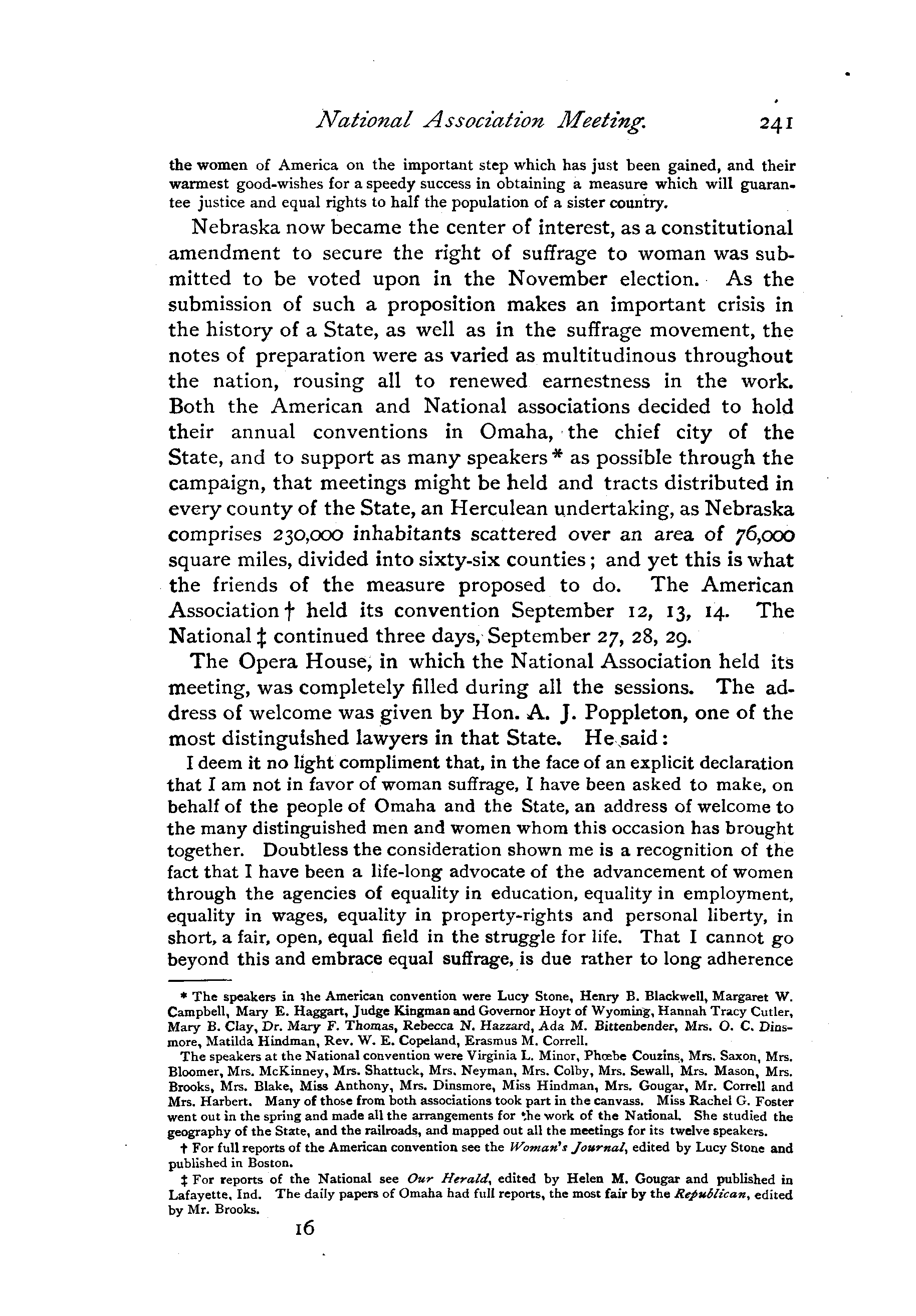 National Association Meeting. 241

the women of America on the important step which has just been gained, and their warmest good-wishes for a speedy success in obtaining a measure which will guarantee justice and equal rights to half the population of a sister country.

Nebraska now became the center of interest, as a constitutional amendment to secure the right of suffrage to woman was submitted to be voted upon in the November election. As the submission of such a proposition makes an important crisis in the history of a State, as well as in the suffrage movement, the notes of preparation were as varied as multitudinous throughout the nation, rousing all to renewed earnestness in the work. Both the American and National associations decided to hold their annual conventions in Omaha, the chief city of the State, and to support as many speakers * as possible through the campaign, that meetings might be held and tracts distributed in every county of the State, an Herculean undertaking, as Nebraska comprises 230,000 inhabitants scattered over an area of 76,000 square miles, divided into sixty-six counties; and yet this is what the friends of the measure proposed to do. The American Association † held its convention September 12, 13, 14. The National ‡ continued three days, September 27, 28, 29.

The Opera House, in which the National Association held its meeting, was completely filled during all the sessions. The address of welcome was given by Hon. A. J. Poppleton, one of the most distinguished lawyers in that State. He said:

I deem it no light compliment that, in the face of an explicit declaration that I am not in favor of woman suffrage, I have been asked to make, on behalf of the people of Omaha and the State, an address of welcome to the many distinguished men and women whom this occasion has brought together. Doubtless the consideration shown me is a recognition of the fact that I have been a life-long advocate of the advancement of women through the agencies of equality in education, equality in employment, equality in wages, equality in property-rights and personal liberty, in short, a fair, open, equal field in the struggle for life. That I cannot go beyond this and embrace equal suffrage, is due rather to long adherence

* The speakers in the American convention were Lucy Stone, Henry B. Blackwell, Margaret W. Campbell, Mary E. Haggart, Judge Kingman and Governor Hoyt of Wyoming, Hannah Tracy Cutler, Mary B. Clay, Dr. Mary F. Thomas, Rebecca N. Hazzard, Ada M. Bittenbender, Mrs. O. C. Dinsmore, Matilda Hindman, Rev. W. E. Copeland, Erasmus M. Correll.

The speakers at the National convention were Virginia L. Minor, Phœbe Couzins, Mrs. Saxon, Mrs. Bloomer, Mrs. McKinney, Mrs. Shattuck, Mrs. Neyman, Mrs. Colby, Mrs. Sewall, Mrs. Mason, Mrs. Brooks, Mrs. Blake, Miss Anthony, Mrs. Dinsmore, Miss Hindman, Mrs. Gougar, Mr. Correll and Mrs. Harbert. Many of those from both associations took part in the canvass. Miss Rachel G. Foster went out in the spring and made all the arrangements for the work of the National. She studied the geography of the State, and the railroads, and mapped out all the meetings for its twelve speakers.

† For full reports of the American convention see the Woman's Journal, edited by Lucy Stone and published in Boston.

‡ For reports of the National see Our Herald, edited by Helen M. Gougar and published in Lafayette, Ind. The daily papers of Omaha had full reports, the most fair by the Republican, edited by Mr. Brooks.

16